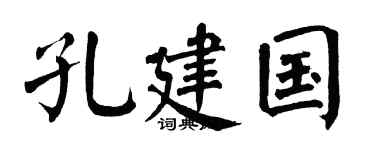 孔建国
词典网